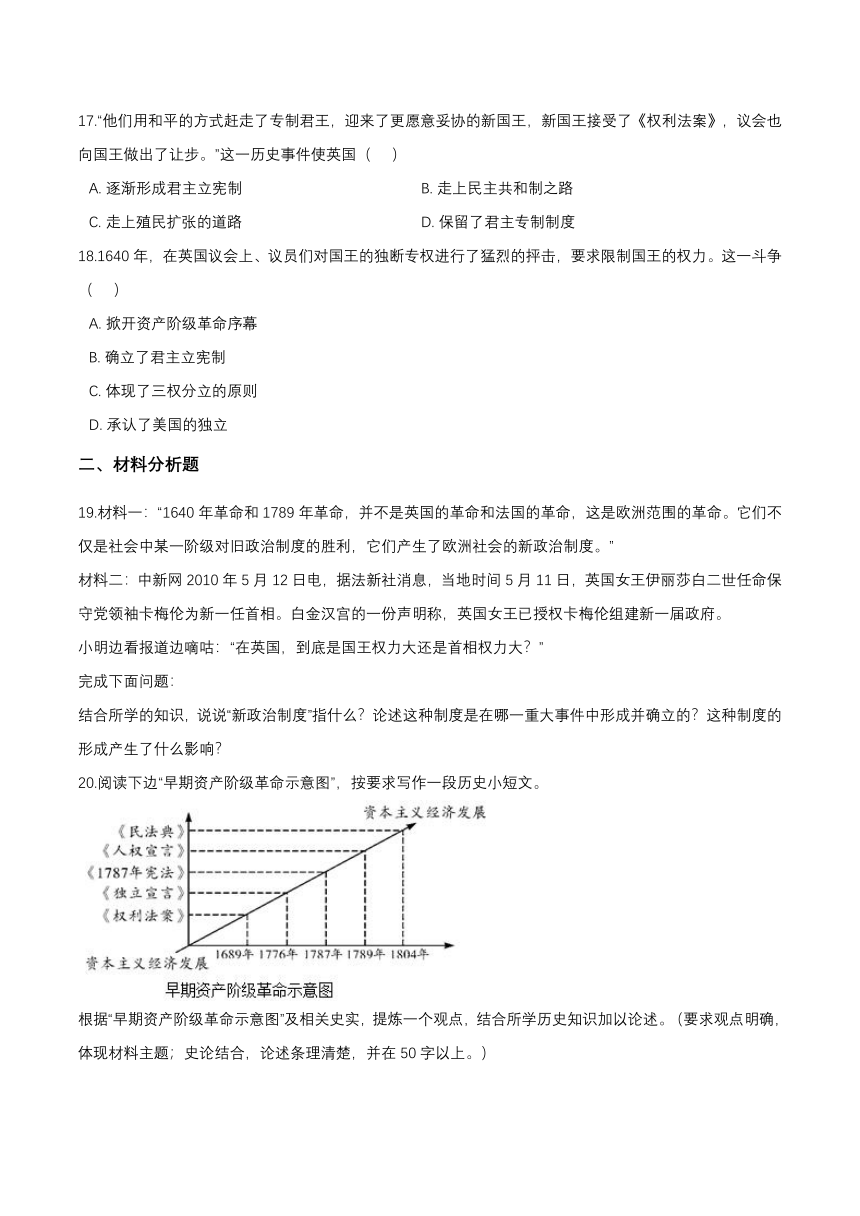 17."他们用和平的方式赶走了专制君王，迎来了更愿意妥协的新国王，新国王接受了《权利法案》，议会也向国王做出了让步。"这一历史事件使英国（　　）

A. 逐渐形成君主立宪制
B. 走上民主共和制之路
C. 走上殖民扩张的道路
D. 保留了君主专制制度

18.1640 年，在英国议会上、议员们对国王的独断专权进行了猛烈的抨击，要求限制国王的权力。这一斗争（　　）

A. 掀开资产阶级革命序幕
B. 确立了君主立宪制
C. 体现了三权分立的原则
D. 承认了美国的独立

二、材料分析题

19.材料一："1640 年革命和 1789 年革命，并不是英国的革命和法国的革命，这是欧洲范围的革命。它们不仅是社会中某一阶级对旧政治制度的胜利，它们产生了欧洲社会的新政治制度。"

材料二：中新网 2010 年 5 月 12 日电，据法新社消息，当地时间 5 月 11 日，英国女王伊丽莎白二世任命保守党领袖卡梅伦为新一任首相。白金汉宫的一份声明称，英国女王已授权卡梅伦组建新一届政府。

小明边看报道边嘀咕："在英国，到底是国王权力大还是首相权力大？"

完成下面问题:

结合所学的知识，说说"新政治制度"指什么？论述这种制度是在哪一重大事件中形成并确立的？这种制度的形成产生了什么影响?

20.阅读下边"早期资产阶级革命示意图"，按要求写作一段历史小短文。

资本主义经济发展
《民法典》
《人权宣言》
《1787年宪法》
《独立宣言》
《权利法案》
1689年 1776年 1787年 1789年 1804年
资本主义经济发展
早期资产阶级革命示意图

根据"早期资产阶级革命示意图"及相关史实，提炼一个观点，结合所学历史知识加以论述。（要求观点明确，体现材料主题；史论结合，论述条理清楚，并在 50 字以上。）